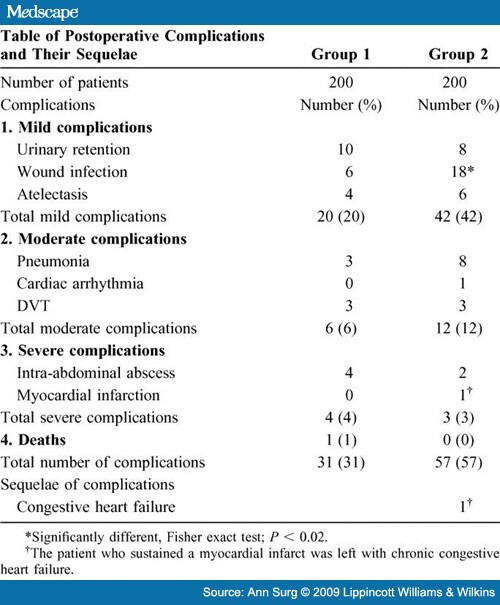 Medscape

| Table of Postoperative Complications and Their Sequelae | Group 1 | Group 2 |
|---|---|---|
| Number of patients | 200 | 200 |
| Complications | Number (%) | Number (%) |
| **1. Mild complications** | | |
| Urinary retention | 10 | 8 |
| Wound infection | 6 | 18* |
| Atelectasis | 4 | 6 |
| Total mild complications | 20 (20) | 42 (42) |
| **2. Moderate complications** | | |
| Pneumonia | 3 | 8 |
| Cardiac arrhythmia | 0 | 1 |
| DVT | 3 | 3 |
| Total moderate complications | 6 (6) | 12 (12) |
| **3. Severe complications** | | |
| Intra-abdominal abscess | 4 | 2 |
| Myocardial infarction | 0 | $1^{\dagger}$ |
| Total severe complications | 4 (4) | 3 (3) |
| **4. Deaths** | 1 (1) | 0 (0) |
| Total number of complications | 31 (31) | 57 (57) |
| Sequelae of complications | | |
| Congestive heart failure | | $1^{\dagger}$ |

*Significantly different, Fisher exact test; $P < 0.02$.

$^{\dagger}$The patient who sustained a myocardial infarct was left with chronic congestive heart failure.

Source: Ann Surg © 2009 Lippincott Williams & Wilkins